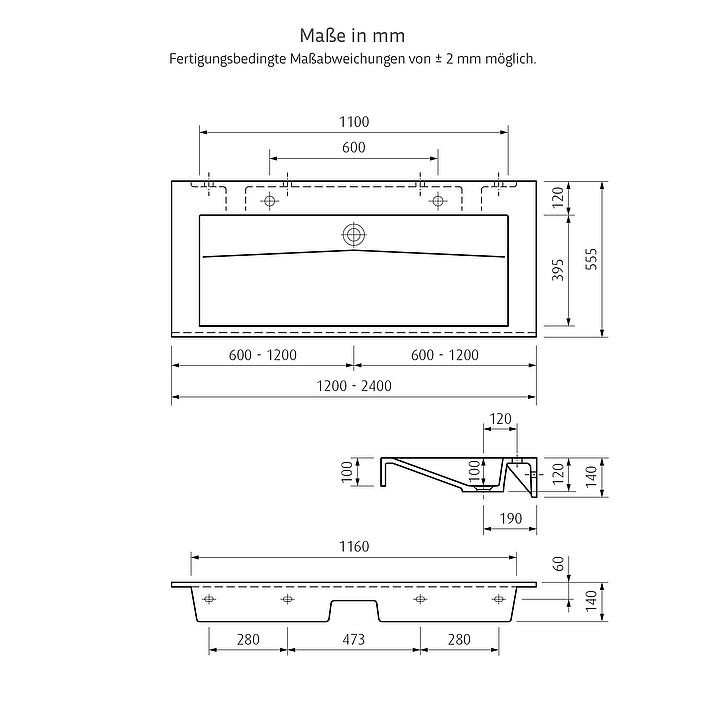 Maße in mm
Fertigungsbedingte Maßabweichungen von ± 2 mm möglich.

1100
600
120
395
555
600 - 1200
600 - 1200
1200 - 2400

120
100
100
120
140
190

1160
60
140
280
473
280